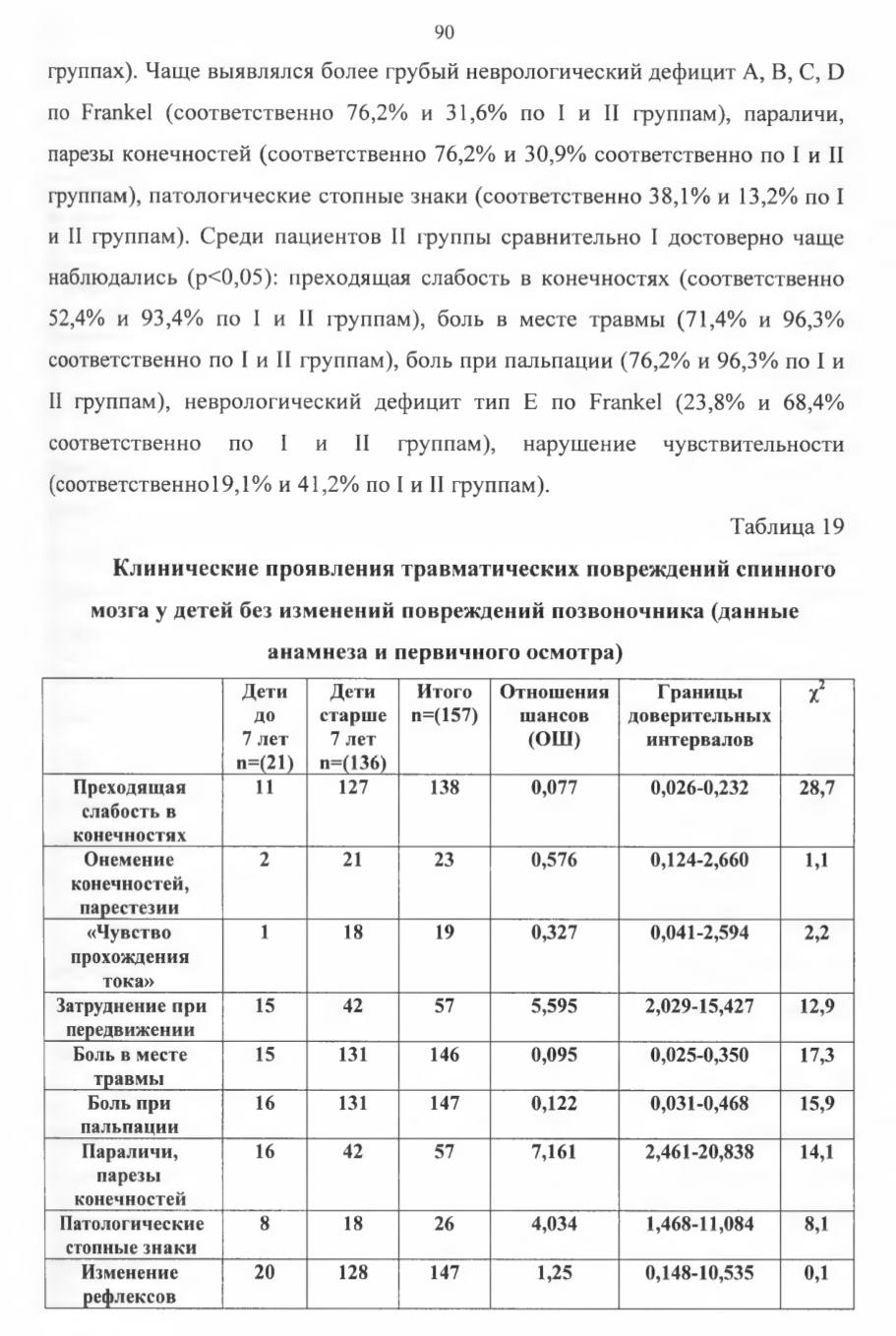 90

группах). Чаще выявлялся более грубый неврологический дефицит A, B, C, D по Frankel (соответственно 76,2% и 31,6% по I и II группам), параличи, парезы конечностей (соответственно 76,2% и 30,9% соответственно по I и II группам), патологические стопные знаки (соответственно 38,1% и 13,2% по I и II группам). Среди пациентов II группы сравнительно I достоверно чаще наблюдались (p<0,05): преходящая слабость в конечностях (соответственно 52,4% и 93,4% по I и II группам), боль в месте травмы (71,4% и 96,3% соответственно по I и II группам), боль при пальпации (76,2% и 96,3% по I и II группам), неврологический дефицит тип E по Frankel (23,8% и 68,4% соответственно по I и II группам), нарушение чувствительности (соответственно19,1% и 41,2% по I и II группам).

Таблица 19

Клинические проявления травматических повреждений спинного мозга у детей без изменений повреждений позвоночника (данные анамнеза и первичного осмотра)

| | Дети до 7 лет n=(21) | Дети старше 7 лет n=(136) | Итого n=(157) | Отношения шансов (ОШ) | Границы доверительных интервалов | $\chi^2$ |
|---|---|---|---|---|---|---|
| Преходящая слабость в конечностях | 11 | 127 | 138 | 0,077 | 0,026-0,232 | 28,7 |
| Онемение конечностей, парестезии | 2 | 21 | 23 | 0,576 | 0,124-2,660 | 1,1 |
| «Чувство прохождения тока» | 1 | 18 | 19 | 0,327 | 0,041-2,594 | 2,2 |
| Затруднение при передвижении | 15 | 42 | 57 | 5,595 | 2,029-15,427 | 12,9 |
| Боль в месте травмы | 15 | 131 | 146 | 0,095 | 0,025-0,350 | 17,3 |
| Боль при пальпации | 16 | 131 | 147 | 0,122 | 0,031-0,468 | 15,9 |
| Параличи, парезы конечностей | 16 | 42 | 57 | 7,161 | 2,461-20,838 | 14,1 |
| Патологические стопные знаки | 8 | 18 | 26 | 4,034 | 1,468-11,084 | 8,1 |
| Изменение рефлексов | 20 | 128 | 147 | 1,25 | 0,148-10,535 | 0,1 |